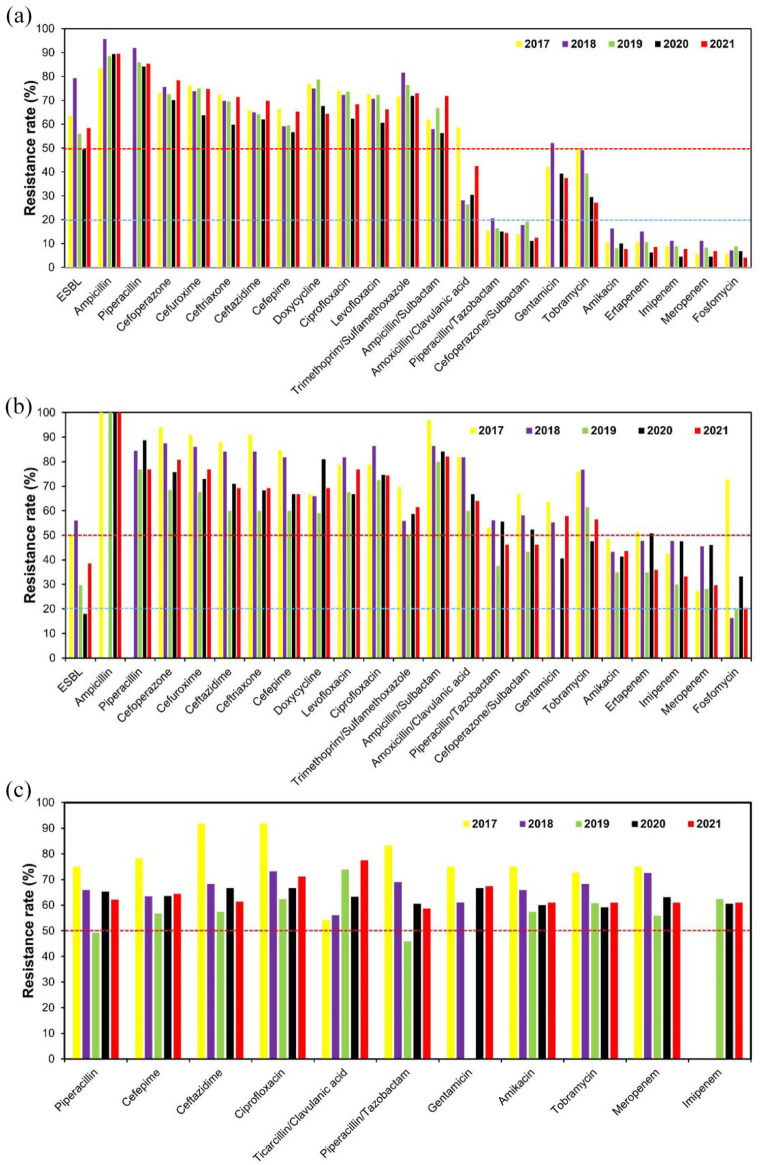 (a)

Resistance rate (%)

100
90
80
70
60
50
40
30
20
10
0

2017 2018 2019 2020 2021

ESBL
Ampicillin
Piperacillin
Cefoperazone
Cefuroxime
Ceftriaxone
Ceftazidime
Cefepime
Doxycycline
Ciprofloxacin
Levofloxacin
Trimethoprim/Sulfamethoxazole
Ampicillin/Sulbactam
Amoxicillin/Clavulanic acid
Piperacillin/Tazobactam
Cefoperazone/Sulbactam
Gentamicin
Tobramycin
Amikacin
Ertapenem
Imipenem
Meropenem
Fosfomycin

(b)

Resistance rate (%)

100
90
80
70
60
50
40
30
20
10
0

2017 2018 2019 2020 2021

ESBL
Ampicillin
Piperacillin
Cefoperazone
Cefuroxime
Ceftazidime
Ceftriaxone
Cefepime
Doxycycline
Levofloxacin
Ciprofloxacin
Trimethoprim/Sulfamethoxazole
Ampicillin/Sulbactam
Amoxicillin/Clavulanic acid
Piperacillin/Tazobactam
Cefoperazone/Sulbactam
Gentamicin
Tobramycin
Amikacin
Ertapenem
Imipenem
Meropenem
Fosfomycin

(c)

Resistance rate (%)

100
90
80
70
60
50
40
30
20
10
0

2017 2018 2019 2020 2021

Piperacillin
Cefepime
Ceftazidime
Ciprofloxacin
Ticarcillin/Clavulanic acid
Piperacillin/Tazobactam
Gentamicin
Amikacin
Tobramycin
Meropenem
Imipenem